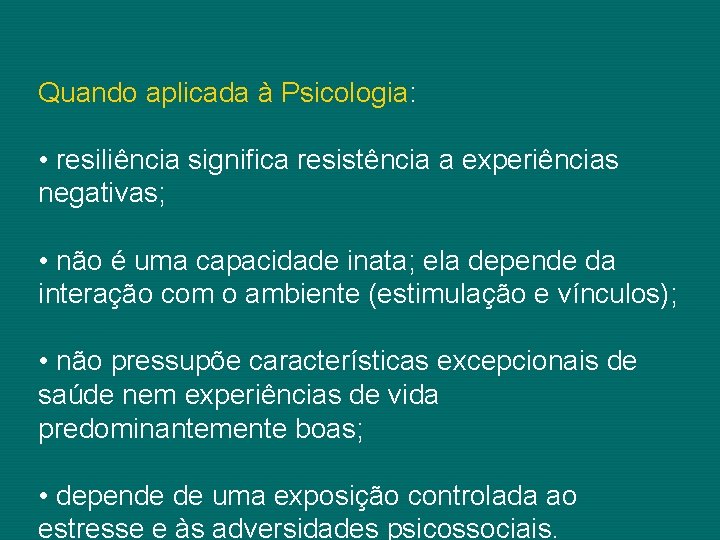 Quando aplicada à Psicologia:

• resiliência significa resistência a experiências negativas;

• não é uma capacidade inata; ela depende da interação com o ambiente (estimulação e vínculos);

• não pressupõe características excepcionais de saúde nem experiências de vida predominantemente boas;

• depende de uma exposição controlada ao estresse e às adversidades psicossociais.